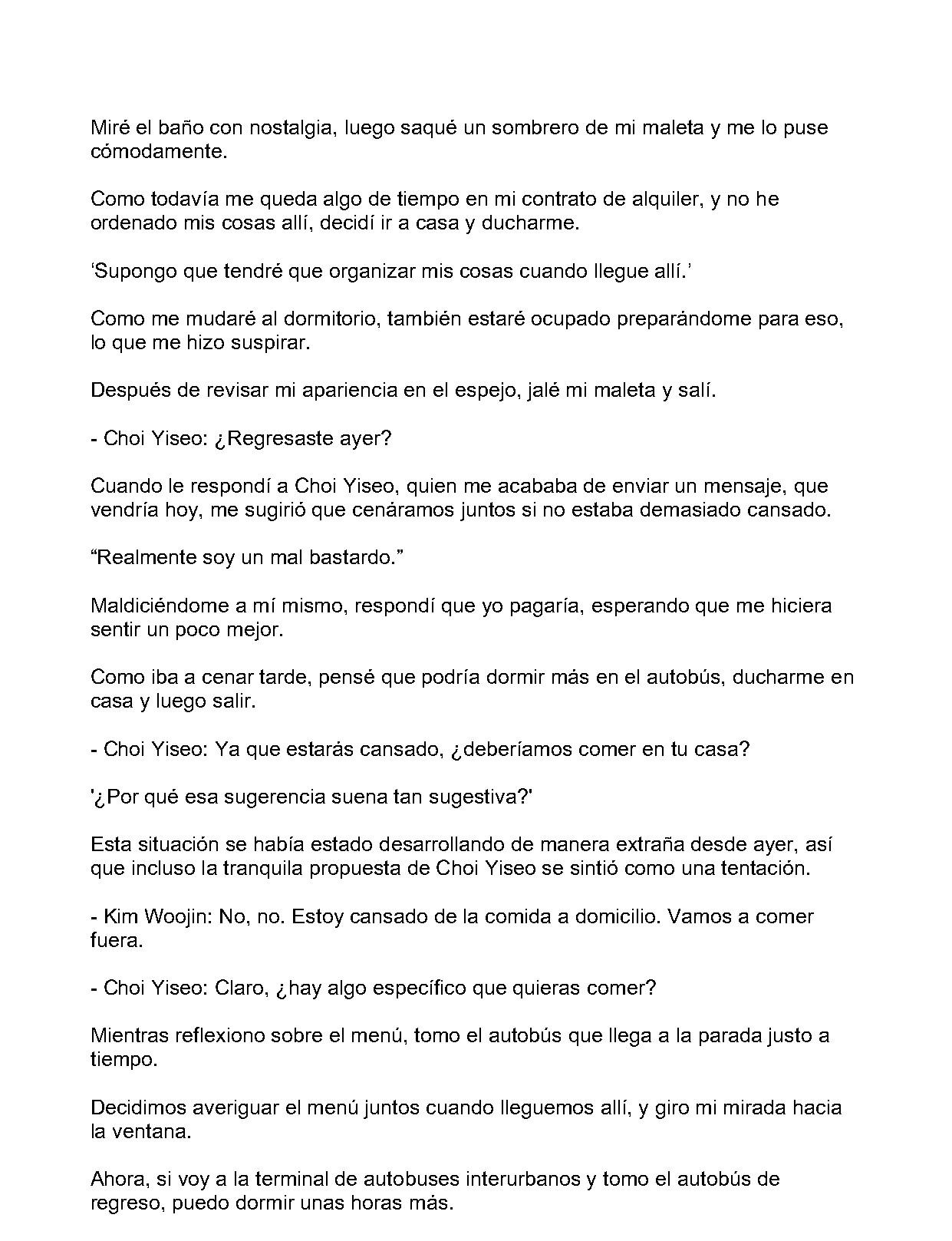 Miré el baño con nostalgia, luego saqué un sombrero de mi maleta y me lo puse cómodamente.

Como todavía me queda algo de tiempo en mi contrato de alquiler, y no he ordenado mis cosas allí, decidí ir a casa y ducharme.

‘Supongo que tendré que organizar mis cosas cuando llegue allí.’

Como me mudaré al dormitorio, también estaré ocupado preparándome para eso, lo que me hizo suspirar.

Después de revisar mi apariencia en el espejo, jalé mi maleta y salí.

- Choi Yiseo: ¿Regresaste ayer?

Cuando le respondí a Choi Yiseo, quien me acababa de enviar un mensaje, que vendría hoy, me sugirió que cenáramos juntos si no estaba demasiado cansado.

“Realmente soy un mal bastardo.”

Maldiciéndome a mí mismo, respondí que yo pagaría, esperando que me hiciera sentir un poco mejor.

Como iba a cenar tarde, pensé que podría dormir más en el autobús, ducharme en casa y luego salir.

- Choi Yiseo: Ya que estarás cansado, ¿deberíamos comer en tu casa?

'¿Por qué esa sugerencia suena tan sugestiva?'

Esta situación se había estado desarrollando de manera extraña desde ayer, así que incluso la tranquila propuesta de Choi Yiseo se sintió como una tentación.

- Kim Woojin: No, no. Estoy cansado de la comida a domicilio. Vamos a comer fuera.

- Choi Yiseo: Claro, ¿hay algo específico que quieras comer?

Mientras reflexiono sobre el menú, tomo el autobús que llega a la parada justo a tiempo.

Decidimos averiguar el menú juntos cuando lleguemos allí, y giro mi mirada hacia la ventana.

Ahora, si voy a la terminal de autobuses interurbanos y tomo el autobús de regreso, puedo dormir unas horas más.